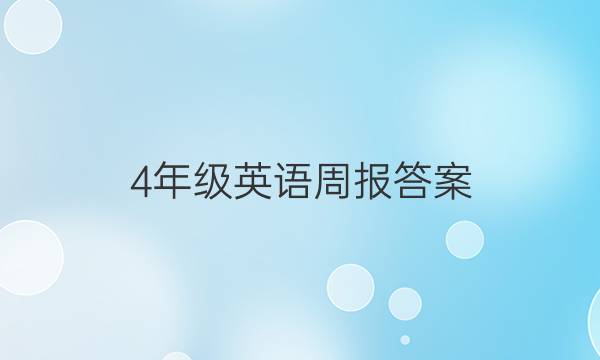 4年级英语周报答案